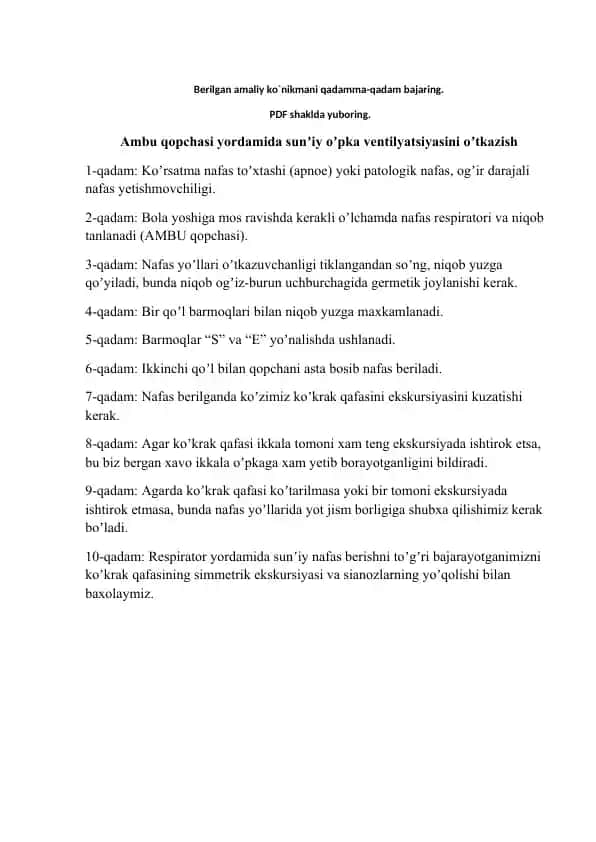 Berilgan amaliy ko`nikmani qadamma-qadam bajaring.

PDF shaklda yuboring.

Ambu qopchasi yordamida sun’iy o’pka ventilyatsiyasini o’tkazish

1-qadam: Ko’rsatma nafas to’xtashi (apnoe) yoki patologik nafas, og’ir darajali nafas yetishmovchiligi.

2-qadam: Bola yoshiga mos ravishda kerakli o’lchamda nafas respiratori va niqob tanlanadi (AMBU qopchasi).

3-qadam: Nafas yo’llari o’tkazuvchanligi tiklangandan so’ng, niqob yuzga qo’yiladi, bunda niqob og’iz-burun uchburchagida germetik joylanishi kerak.

4-qadam: Bir qo’l barmoqlari bilan niqob yuzga maxkamlanadi.

5-qadam: Barmoqlar “S” va “E” yo’nalishda ushlanadi.

6-qadam: Ikkinchi qo’l bilan qopchani asta bosib nafas beriladi.

7-qadam: Nafas berilganda ko’zimiz ko’krak qafasini ekskursiyasini kuzatishi kerak.

8-qadam: Agar ko’krak qafasi ikkala tomoni xam teng ekskursiyada ishtirok etsa, bu biz bergan xavo ikkala o’pkaga xam yetib borayotganligini bildiradi.

9-qadam: Agarda ko’krak qafasi ko’tarilmasa yoki bir tomoni ekskursiyada ishtirok etmasa, bunda nafas yo’llarida yot jism borligiga shubxa qilishimiz kerak bo’ladi.

10-qadam: Respirator yordamida sun’iy nafas berishni to’g’ri bajarayotganimizni ko’krak qafasining simmetrik ekskursiyasi va sianozlarning yo’qolishi bilan baxolaymiz.